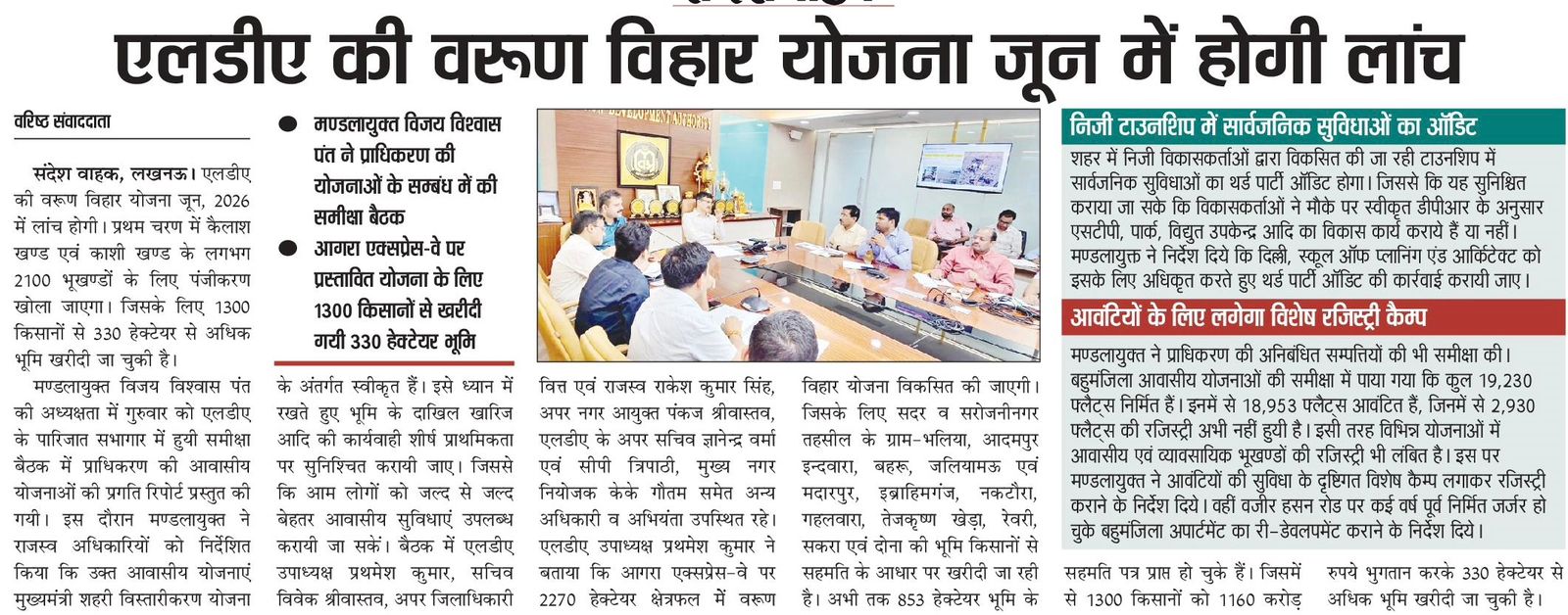 एलडीए की वरूण विहार योजना जून में होगी लांच

वरिष्ठ संवाददाता

संदेश वाहक, लखनऊ। एलडीए की वरूण विहार योजना जून, 2026 में लांच होगी। प्रथम चरण में कैलाश खण्ड एवं काशी खण्ड के लगभग 2100 भूखण्डों के लिए पंजीकरण खोला जाएगा। जिसके लिए 1300 किसानों से 330 हेक्टेयर से अधिक भूमि खरीदी जा चुकी है।

मण्डलायुक्त विजय विश्वास पंत की अध्यक्षता में गुरुवार को एलडीए के पारिजात सभागार में हुयी समीक्षा बैठक में प्राधिकरण की आवासीय योजनाओं की प्रगति रिपोर्ट प्रस्तुत की गयी। इस दौरान मण्डलायुक्त ने राजस्व अधिकारियों को निर्देशित किया कि उक्त आवासीय योजनाएं मुख्यमंत्री शहरी विस्तारीकरण योजना

• मण्डलायुक्त विजय विश्वास पंत ने प्राधिकरण की योजनाओं के सम्बंध में की समीक्षा बैठक
• आगरा एक्सप्रेस-वे पर प्रस्तावित योजना के लिए 1300 किसानों से खरीदी गयी 330 हेक्टेयर भूमि

के अंतर्गत स्वीकृत हैं। इसे ध्यान में रखते हुए भूमि के दाखिल खारिज आदि की कार्यवाही शीर्ष प्राथमिकता पर सुनिश्चित करायी जाए। जिससे कि आम लोगों को जल्द से जल्द बेहतर आवासीय सुविधाएं उपलब्ध करायी जा सकें। बैठक में एलडीए उपाध्यक्ष प्रथमेश कुमार, सचिव विवेक श्रीवास्तव, अपर जिलाधिकारी वित्त एवं राजस्व राकेश कुमार सिंह, अपर नगर आयुक्त पंकज श्रीवास्तव, एलडीए के अपर सचिव ज्ञानेन्द्र वर्मा एवं सीपी त्रिपाठी, मुख्य नगर नियोजक केके गौतम समेत अन्य अधिकारी व अभियंता उपस्थित रहे। एलडीए उपाध्यक्ष प्रथमेश कुमार ने बताया कि आगरा एक्सप्रेस-वे पर 2270 हेक्टेयर क्षेत्रफल में वरूण विहार योजना विकसित की जाएगी। जिसके लिए सदर व सरोजनीनगर तहसील के ग्राम-भलिया, आदमपुर इन्दवारा, बहरू, जलियामऊ एवं मदारपुर, इब्राहिमगंज, नकटौरा, गहलवारा, तेजकृष्ण खेड़ा, रेवरी, सकरा एवं दोना की भूमि किसानों से सहमति के आधार पर खरीदी जा रही है। अभी तक 853 हेक्टेयर भूमि के सहमति पत्र प्राप्त हो चुके हैं। जिसमें से 1300 किसानों को 1160 करोड़ रुपये भुगतान करके 330 हेक्टेयर से अधिक भूमि खरीदी जा चुकी है।

निजी टाउनशिप में सार्वजनिक सुविधाओं का ऑडिट

शहर में निजी विकासकर्ताओं द्वारा विकसित की जा रही टाउनशिप में सार्वजनिक सुविधाओं का थर्ड पार्टी ऑडिट होगा। जिससे कि यह सुनिश्चित कराया जा सके कि विकासकर्ताओं ने मौके पर स्वीकृत डीपीआर के अनुसार एसटीपी, पार्क, विद्युत उपकेन्द्र आदि का विकास कार्य कराये हैं या नहीं। मण्डलायुक्त ने निर्देश दिये कि दिल्ली, स्कूल ऑफ प्लानिंग एंड आर्किटेक्ट को इसके लिए अधिकृत करते हुए थर्ड पार्टी ऑडिट की कार्रवाई करायी जाए।

आवंटियों के लिए लगेगा विशेष रजिस्ट्री कैम्प

मण्डलायुक्त ने प्राधिकरण की अनिबंधित सम्पत्तियों की भी समीक्षा की। बहुमंजिला आवासीय योजनाओं की समीक्षा में पाया गया कि कुल 19,230 फ्लैट्स निर्मित हैं। इनमें से 18,953 फ्लैट्स आवंटित हैं, जिनमें से 2,930 फ्लैट्स की रजिस्ट्री अभी नहीं हुयी है। इसी तरह विभिन्न योजनाओं में आवासीय एवं व्यावसायिक भूखण्डों की रजिस्ट्री भी लंबित है। इस पर मण्डलायुक्त ने आवंटियों की सुविधा के दृष्टिगत विशेष कैम्प लगाकर रजिस्ट्री कराने के निर्देश दिये। वहीं वजीर हसन रोड पर कई वर्ष पूर्व निर्मित जर्जर हो चुके बहुमंजिला अपार्टमेंट का री-डेवलपमेंट कराने के निर्देश दिये।